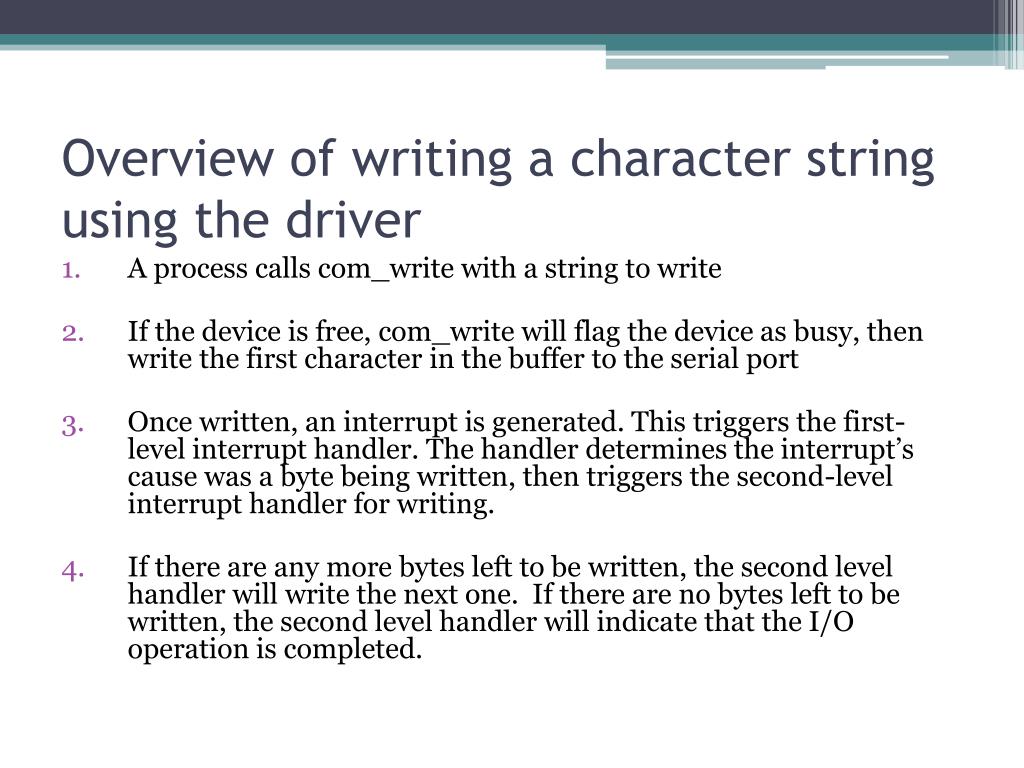 Overview of writing a character string using the driver

1. A process calls com_write with a string to write

2. If the device is free, com_write will flag the device as busy, then write the first character in the buffer to the serial port

3. Once written, an interrupt is generated. This triggers the first-level interrupt handler. The handler determines the interrupt's cause was a byte being written, then triggers the second-level interrupt handler for writing.

4. If there are any more bytes left to be written, the second level handler will write the next one. If there are no bytes left to be written, the second level handler will indicate that the I/O operation is completed.